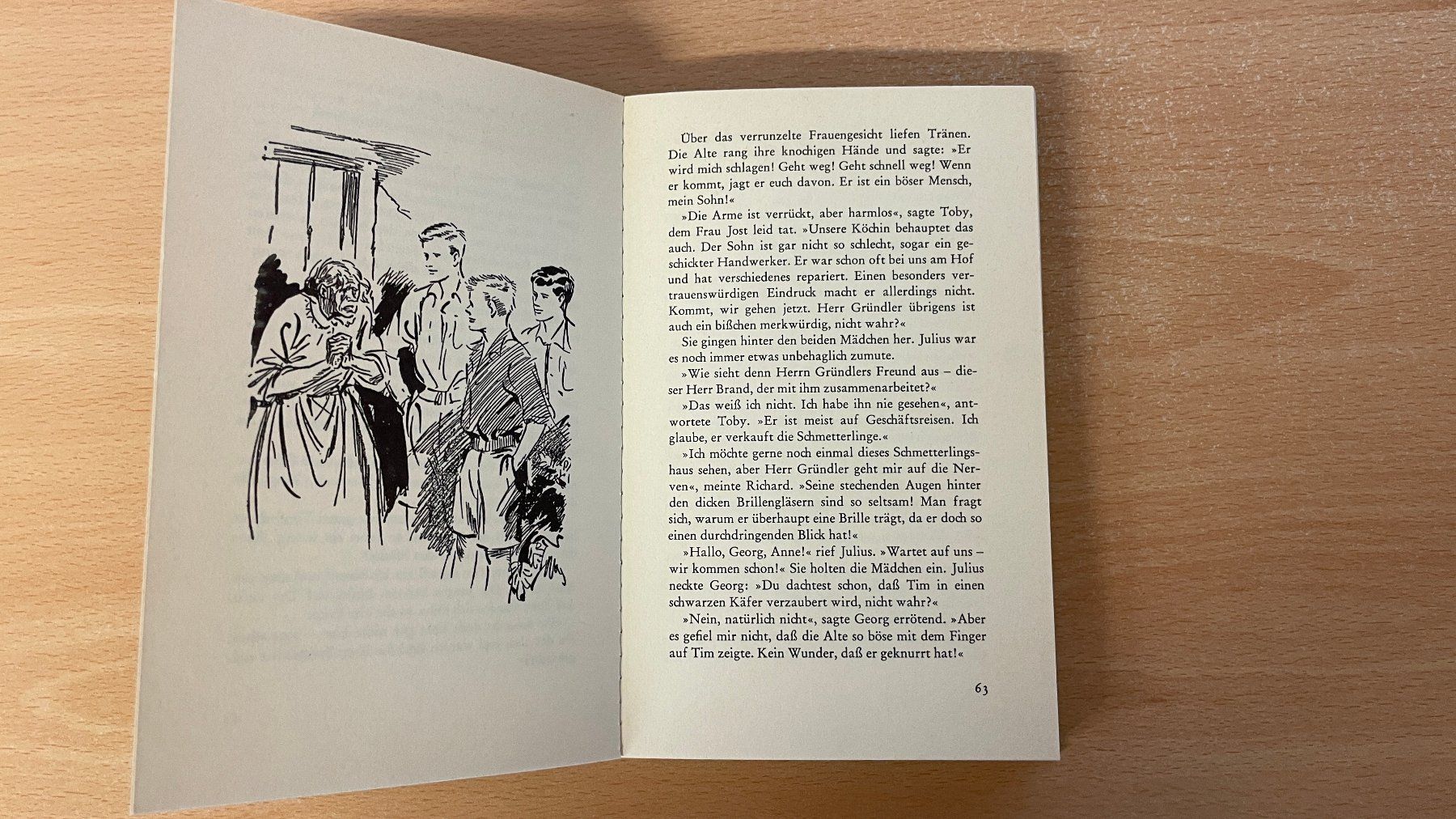 Über das verrunzelte Frauengesicht liefen Tränen. Die Alte rang ihre knochigen Hände und sagte: »Er wird mich schlagen! Geht weg! Geht schnell weg! Wenn er kommt, jagt er euch davon. Er ist ein böser Mensch, mein Sohn!«

»Die Arme ist verrückt, aber harmlos«, sagte Toby, dem Frau Jost leid tat. »Unsere Köchin behauptet das auch. Der Sohn ist gar nicht so schlecht, sogar ein geschickter Handwerker. Er war schon oft bei uns am Hof und hat verschiedenes repariert. Einen besonders vertrauenswürdigen Eindruck macht er allerdings nicht. Kommt, wir gehen jetzt. Herr Gründler übrigens ist auch ein bißchen merkwürdig, nicht wahr?«

Sie gingen hinter den beiden Mädchen her. Julius war es noch immer etwas unbehaglich zumute.

»Wie sieht denn Herrn Gründlers Freund aus – dieser Herr Brand, der mit ihm zusammenarbeitet?«

»Das weiß ich nicht. Ich habe ihn nie gesehen«, antwortete Toby. »Er ist meist auf Geschäftsreisen. Ich glaube, er verkauft die Schmetterlinge.«

»Ich möchte gerne noch einmal dieses Schmetterlingshaus sehen, aber Herr Gründler geht mir auf die Nerven«, meinte Richard. »Seine stechenden Augen hinter den dicken Brillengläsern sind so seltsam! Man fragt sich, warum er überhaupt eine Brille trägt, da er doch so einen durchdringenden Blick hat!«

»Hallo, Georg, Anne!« rief Julius. »Wartet auf uns – wir kommen schon!« Sie holten die Mädchen ein. Julius neckte Georg: »Du dachtest schon, daß Tim in einen schwarzen Käfer verzaubert wird, nicht wahr?«

»Nein, natürlich nicht«, sagte Georg errötend. »Aber es gefiel mir nicht, daß die Alte so böse mit dem Finger auf Tim zeigte. Kein Wunder, daß er geknurrt hat!«

63